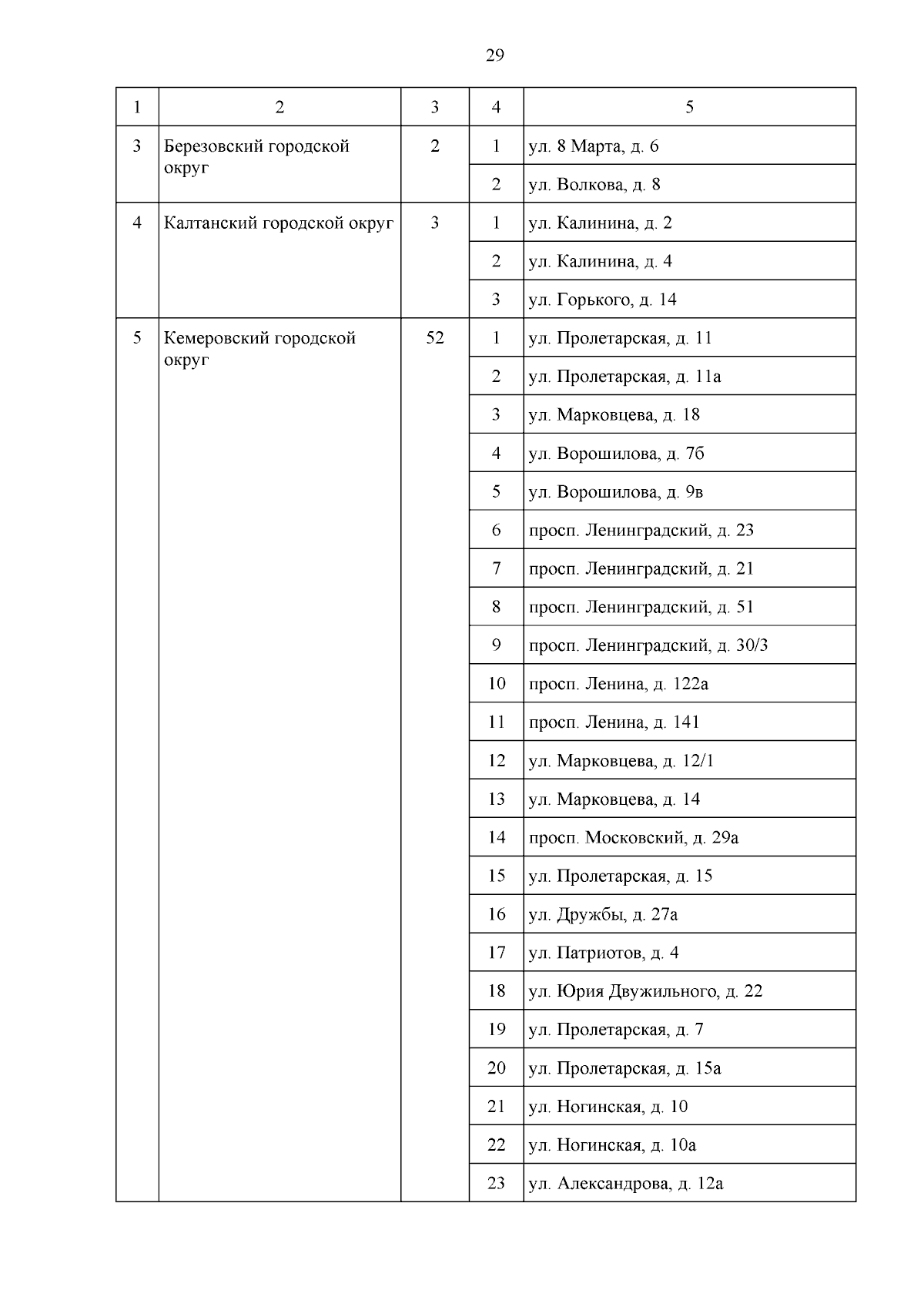 29

| 1 | 2 | 3 | 4 | 5 |
|---|---|---|---|---|
| 3 | Березовский городской округ | 2 | 1 | ул. 8 Марта, д. 6 |
| | | | 2 | ул. Волкова, д. 8 |
| 4 | Калтанский городской округ | 3 | 1 | ул. Калинина, д. 2 |
| | | | 2 | ул. Калинина, д. 4 |
| | | | 3 | ул. Горького, д. 14 |
| 5 | Кемеровский городской округ | 52 | 1 | ул. Пролетарская, д. 11 |
| | | | 2 | ул. Пролетарская, д. 11а |
| | | | 3 | ул. Марковцева, д. 18 |
| | | | 4 | ул. Ворошилова, д. 7б |
| | | | 5 | ул. Ворошилова, д. 9в |
| | | | 6 | просп. Ленинградский, д. 23 |
| | | | 7 | просп. Ленинградский, д. 21 |
| | | | 8 | просп. Ленинградский, д. 51 |
| | | | 9 | просп. Ленинградский, д. 30/3 |
| | | | 10 | просп. Ленина, д. 122а |
| | | | 11 | просп. Ленина, д. 141 |
| | | | 12 | ул. Марковцева, д. 12/1 |
| | | | 13 | ул. Марковцева, д. 14 |
| | | | 14 | просп. Московский, д. 29а |
| | | | 15 | ул. Пролетарская, д. 15 |
| | | | 16 | ул. Дружбы, д. 27а |
| | | | 17 | ул. Патриотов, д. 4 |
| | | | 18 | ул. Юрия Двужильного, д. 22 |
| | | | 19 | ул. Пролетарская, д. 7 |
| | | | 20 | ул. Пролетарская, д. 15а |
| | | | 21 | ул. Ногинская, д. 10 |
| | | | 22 | ул. Ногинская, д. 10а |
| | | | 23 | ул. Александрова, д. 12а |